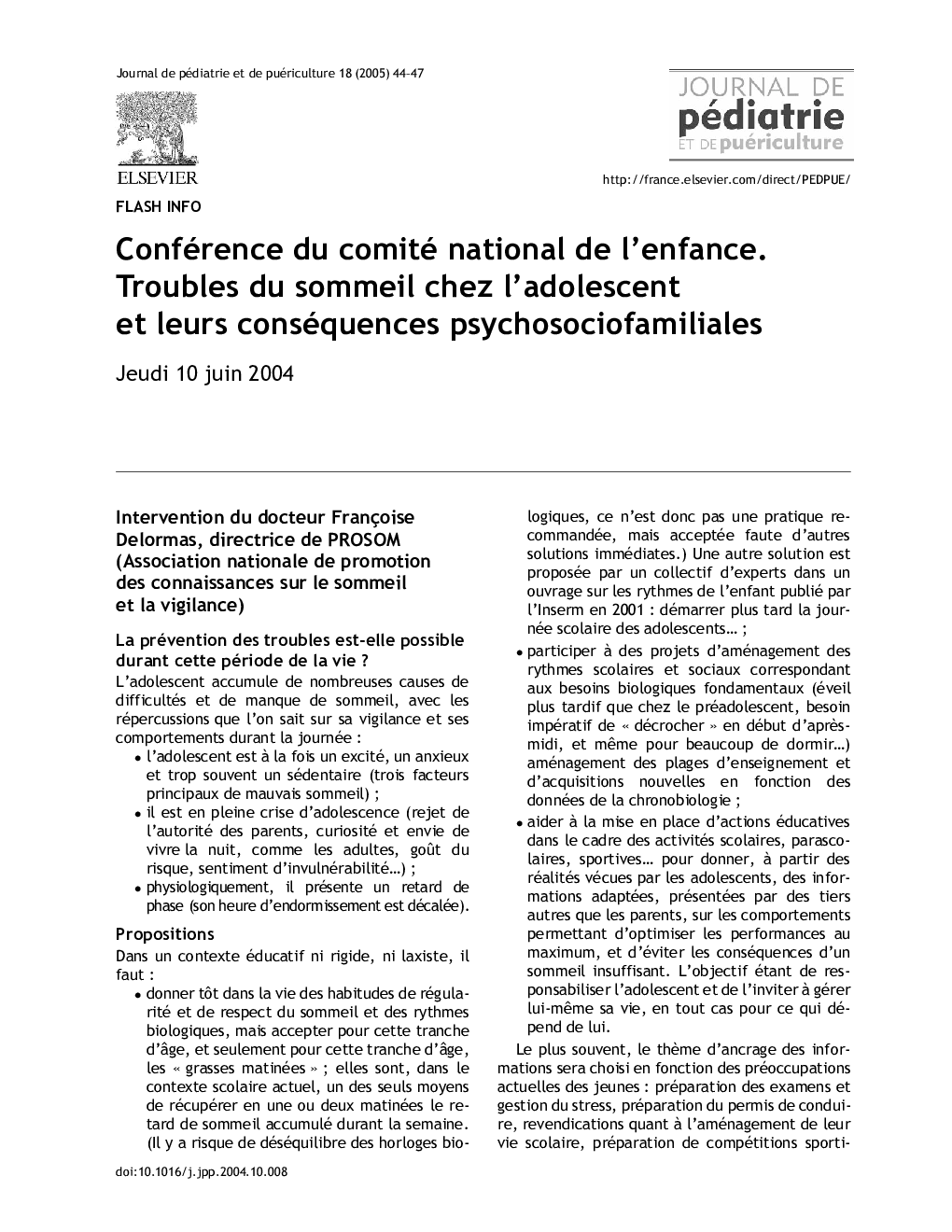 Journal de pédiatrie et de puériculture 18 (2005) 44-47

ELSEVIER

JOURNAL DE pédiatrie ET DE puériculture

http://france.elsevier.com/direct/PEDPUE/

FLASH INFO

Conférence du comité national de l'enfance. Troubles du sommeil chez l'adolescent et leurs conséquences psychosociofamiliales

Jeudi 10 juin 2004

Intervention du docteur Françoise Delormas, directrice de PROSOM (Association nationale de promotion des connaissances sur le sommeil et la vigilance)

La prévention des troubles est-elle possible durant cette période de la vie ?

L'adolescent accumule de nombreuses causes de difficultés et de manque de sommeil, avec les répercussions que l'on sait sur sa vigilance et ses comportements durant la journée :

• l'adolescent est à la fois un excité, un anxieux et trop souvent un sédentaire (trois facteurs principaux de mauvais sommeil) ;
• il est en pleine crise d'adolescence (rejet de l'autorité des parents, curiosité et envie de vivre la nuit, comme les adultes, goût du risque, sentiment d'invulnérabilité…) ;
• physiologiquement, il présente un retard de phase (son heure d'endormissement est décalée).

Propositions

Dans un contexte éducatif ni rigide, ni laxiste, il faut :

• donner tôt dans la vie des habitudes de régularité et de respect du sommeil et des rythmes biologiques, mais accepter pour cette tranche d'âge, et seulement pour cette tranche d'âge, les « grasses matinées » ; elles sont, dans le contexte scolaire actuel, un des seuls moyens de récupérer en une ou deux matinées le retard de sommeil accumulé durant la semaine. (Il y a risque de déséquilibre des horloges biologiques, ce n'est donc pas une pratique recommandée, mais acceptée faute d'autres solutions immédiates.) Une autre solution est proposée par un collectif d'experts dans un ouvrage sur les rythmes de l'enfant publié par l'Inserm en 2001 : démarrer plus tard la journée scolaire des adolescents… ;
• participer à des projets d'aménagement des rythmes scolaires et sociaux correspondant aux besoins biologiques fondamentaux (éveil plus tardif que chez le préadolescent, besoin impératif de « décrocher » en début d'après-midi, et même pour beaucoup de dormir…) aménagement des plages d'enseignement et d'acquisitions nouvelles en fonction des données de la chronobiologie ;
• aider à la mise en place d'actions éducatives dans le cadre des activités scolaires, parascolaires, sportives… pour donner, à partir des réalités vécues par les adolescents, des informations adaptées, présentées par des tiers autres que les parents, sur les comportements permettant d'optimiser les performances au maximum, et d'éviter les conséquences d'un sommeil insuffisant. L'objectif étant de responsabiliser l'adolescent et de l'inviter à gérer lui-même sa vie, en tout cas pour ce qui dépend de lui.

Le plus souvent, le thème d'ancrage des informations sera choisi en fonction des préoccupations actuelles des jeunes : préparation des examens et gestion du stress, préparation du permis de conduire, revendications quant à l'aménagement de leur vie scolaire, préparation de compétitions sporti-

doi:10.1016/j.jpp.2004.10.008